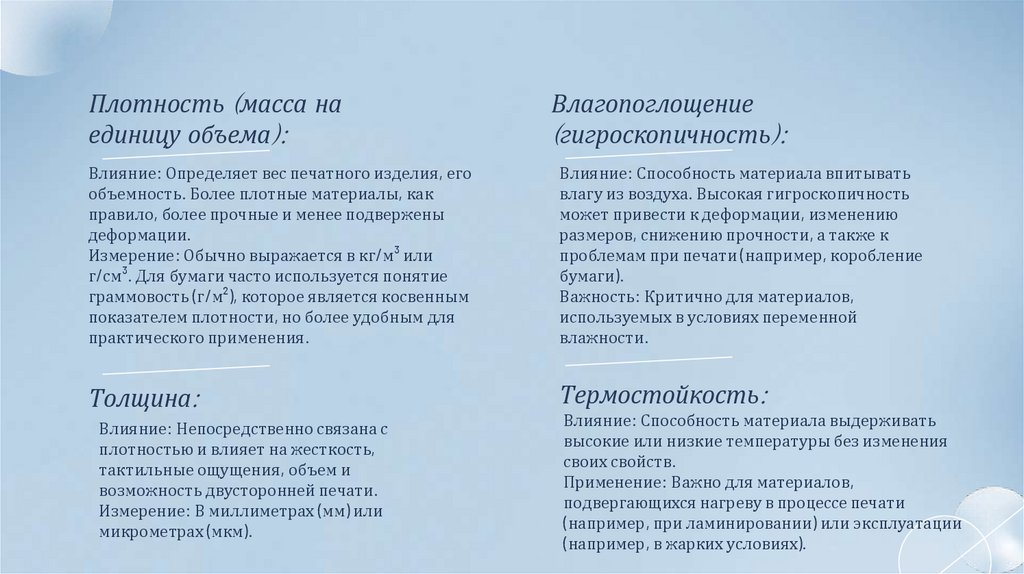 Плотность (масса на единицу объема):

Влияние: Определяет вес печатного изделия, его объемность. Более плотные материалы, как правило, более прочные и менее подвержены деформации.
Измерение: Обычно выражается в кг/м$^3$ или г/см$^3$. Для бумаги часто используется понятие граммовость (г/м$^2$), которое является косвенным показателем плотности, но более удобным для практического применения.

Толщина:

Влияние: Непосредственно связана с плотностью и влияет на жесткость, тактильные ощущения, объем и возможность двусторонней печати.
Измерение: В миллиметрах (мм) или микрометрах (мкм).

Влагопоглощение (гигроскопичность):

Влияние: Способность материала впитывать влагу из воздуха. Высокая гигроскопичность может привести к деформации, изменению размеров, снижению прочности, а также к проблемам при печати (например, коробление бумаги).
Важность: Критично для материалов, используемых в условиях переменной влажности.

Термостойкость:

Влияние: Способность материала выдерживать высокие или низкие температуры без изменения своих свойств.
Применение: Важно для материалов, подвергающихся нагреву в процессе печати (например, при ламинировании) или эксплуатации (например, в жарких условиях).